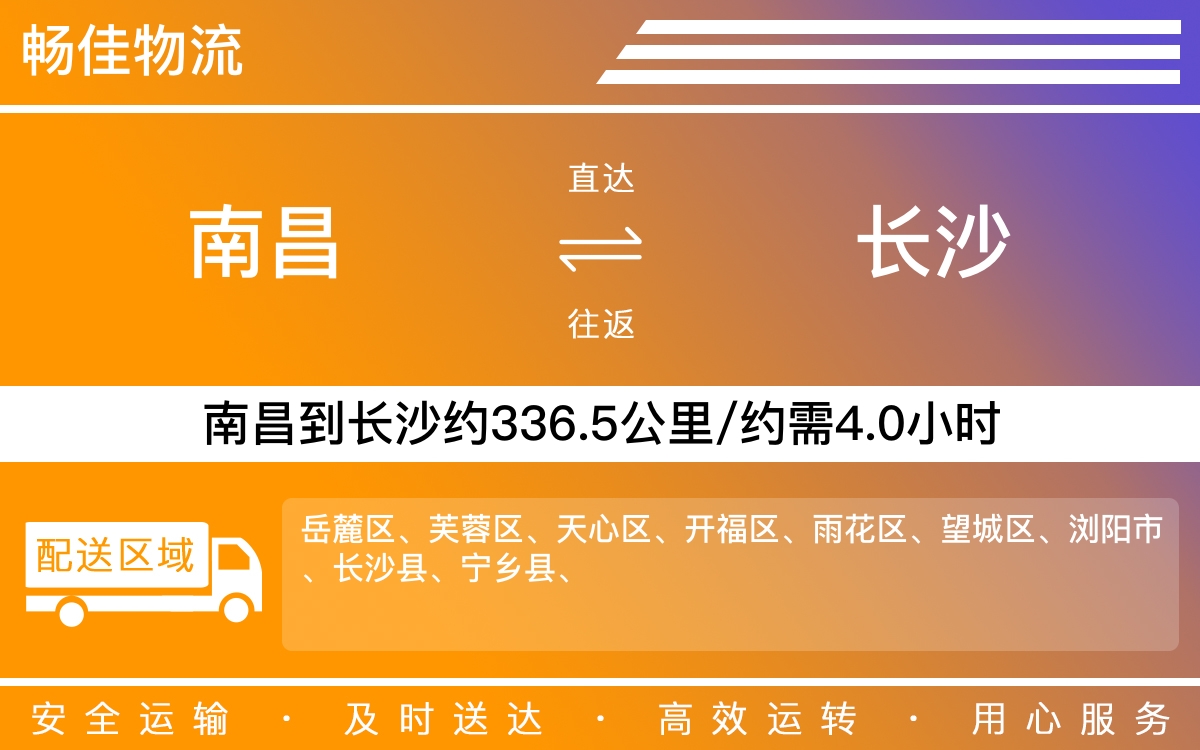 畅佳物流

南昌

直达

往返

长沙

南昌到长沙约336.5公里/约需4.0小时

配送区域

岳麓区、芙蓉区、天心区、开福区、雨花区、望城区、浏阳市、长沙县、宁乡县、

安全运输 · 及时送达 · 高效运转 · 用心服务